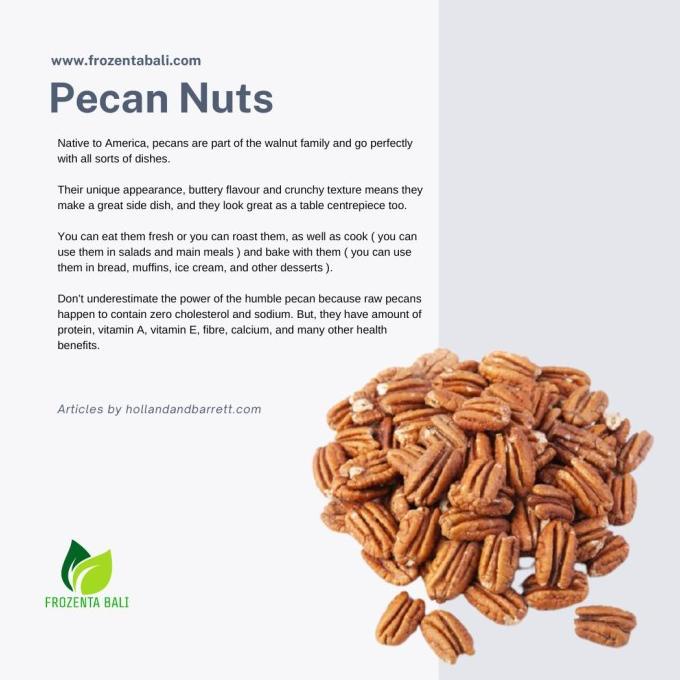 www.frozentabali.com

Pecan Nuts

Native to America, pecans are part of the walnut family and go perfectly with all sorts of dishes.

Their unique appearance, buttery flavour and crunchy texture means they make a great side dish, and they look great as a table centrepiece too.

You can eat them fresh or you can roast them, as well as cook ( you can use them in salads and main meals ) and bake with them ( you can use them in bread, muffins, ice cream, and other desserts ).

Don't underestimate the power of the humble pecan because raw pecans happen to contain zero cholesterol and sodium. But, they have amount of protein, vitamin A, vitamin E, fibre, calcium, and many other health benefits.

Articles by hollandandbarrett.com

FROZENTA BALI